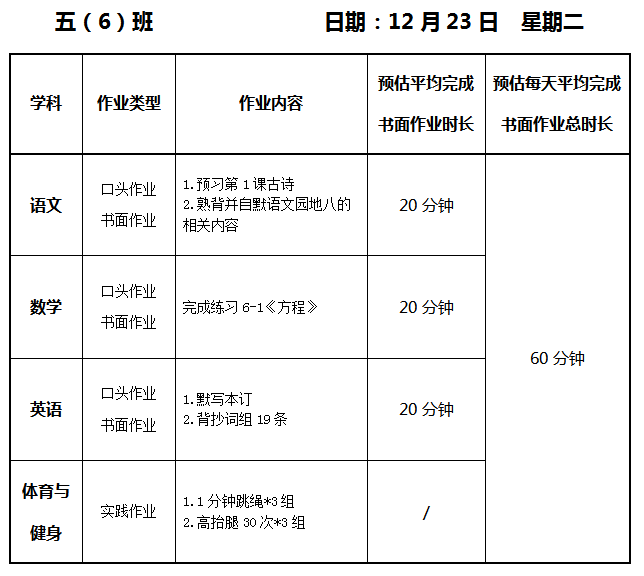 五（6）班 日期：12月23日 星期二

| 学科 | 作业类型 | 作业内容 | 预估平均完成书面作业时长 | 预估每天平均完成书面作业总时长 |
|---|---|---|---|---|
| 语文 | 口头作业 书面作业 | 1.预习第1课古诗 2.熟背并自默语文园地八的相关内容 | 20分钟 | 60分钟 |
| 数学 | 口头作业 书面作业 | 完成练习6-1《方程》 | 20分钟 | |
| 英语 | 口头作业 书面作业 | 1.默写本订 2.背抄词组19条 | 20分钟 | |
| 体育与健身 | 实践作业 | 1.1分钟跳绳*3组 2.高抬腿30次*3组 | / | |